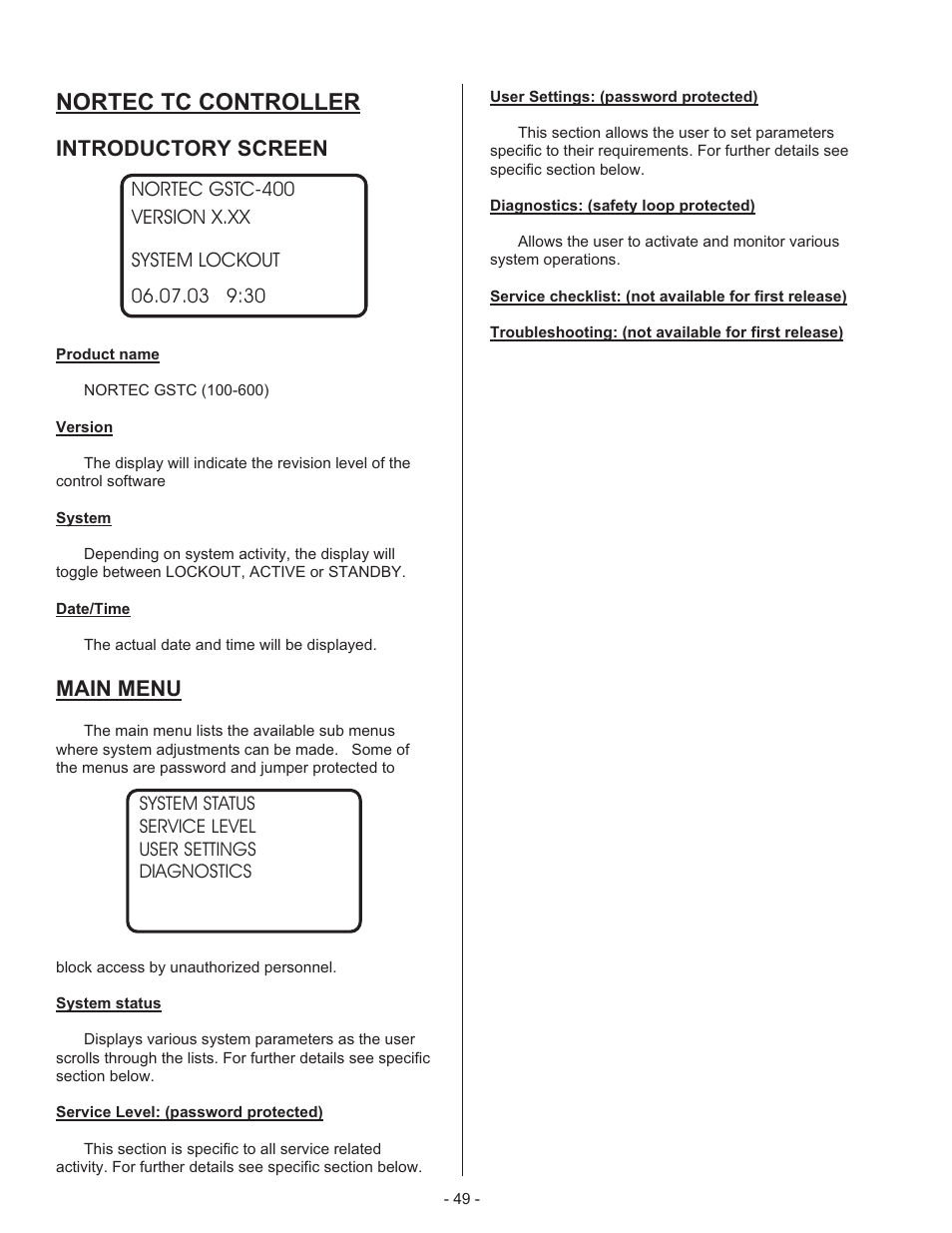 NORTEC TC CONTROLLER

INTRODUCTORY SCREEN

NORTEC GSTC-400
VERSION X.XX

SYSTEM LOCKOUT

06.07.03 9:30

Product name

NORTEC GSTC (100-600)

Version

The display will indicate the revision level of the control software

System

Depending on system activity, the display will toggle between LOCKOUT, ACTIVE or STANDBY.

Date/Time

The actual date and time will be displayed.

MAIN MENU

The main menu lists the available sub menus where system adjustments can be made. Some of the menus are password and jumper protected to

SYSTEM STATUS
SERVICE LEVEL
USER SETTINGS
DIAGNOSTICS

block access by unauthorized personnel.

System status

Displays various system parameters as the user scrolls through the lists. For further details see specific section below.

Service Level: (password protected)

This section is specific to all service related activity. For further details see specific section below.

User Settings: (password protected)

This section allows the user to set parameters specific to their requirements. For further details see specific section below.

Diagnostics: (safety loop protected)

Allows the user to activate and monitor various system operations.

Service checklist: (not available for first release)

Troubleshooting: (not available for first release)

- 49 -